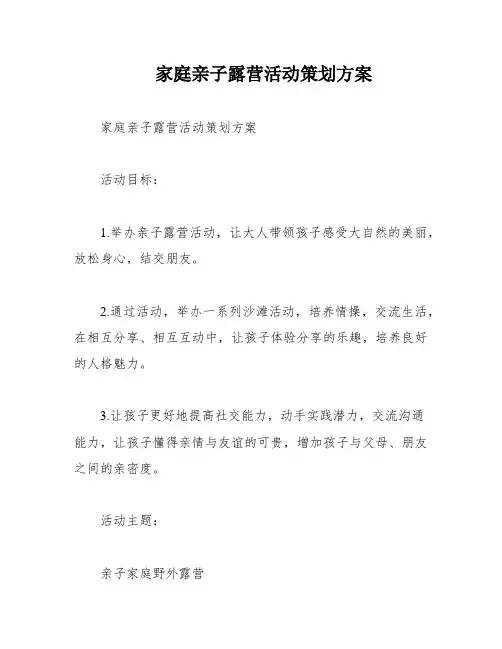 家庭亲子露营活动策划方案

家庭亲子露营活动策划方案

活动目标：

1.举办亲子露营活动，让大人带领孩子感受大自然的美丽，放松身心，结交朋友。

2.通过活动，举办一系列沙滩活动，培养情操，交流生活，在相互分享、相互互动中，让孩子体验分享的乐趣，培养良好的人格魅力。

3.让孩子更好地提高社交能力，动手实践潜力，交流沟通能力，让孩子懂得亲情与友谊的可贵，增加孩子与父母、朋友之间的亲密度。

活动主题：

亲子家庭野外露营